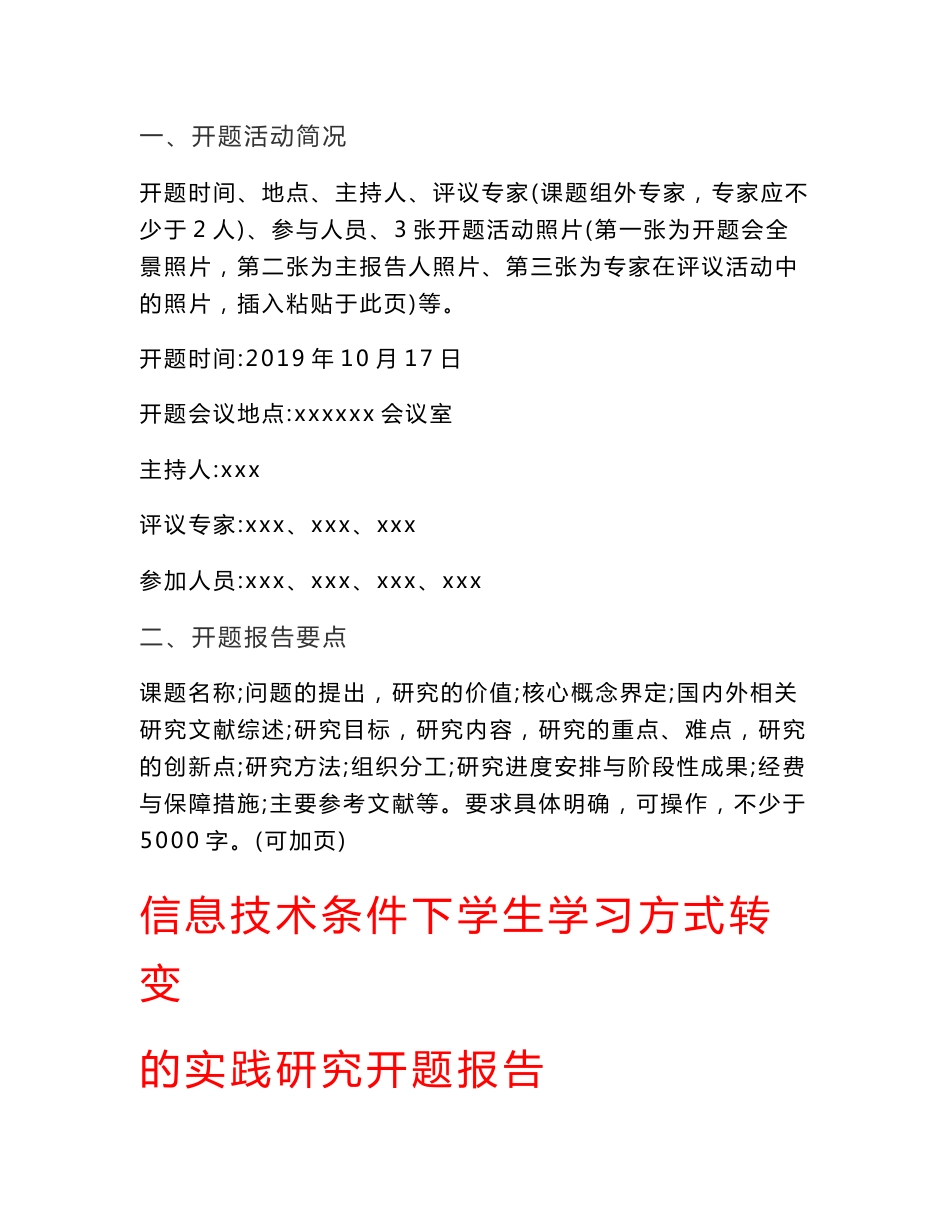 一、开题活动简况

开题时间、地点、主持人、评议专家(课题组外专家，专家应不少于 2 人)、参与人员、3 张开题活动照片(第一张为开题会全景照片，第二张为主报告人照片、第三张为专家在评议活动中的照片，插入粘贴于此页)等。

开题时间:2019 年 10 月 17 日

开题会议地点:xxxxxx 会议室

主持人:xxx

评议专家:xxx、xxx、xxx

参加人员:xxx、xxx、xxx、xxx

二、开题报告要点

课题名称;问题的提出，研究的价值;核心概念界定;国内外相关研究文献综述;研究目标，研究内容，研究的重点、难点，研究的创新点;研究方法;组织分工;研究进度安排与阶段性成果;经费与保障措施;主要参考文献等。要求具体明确，可操作，不少于 5000 字。(可加页)

信息技术条件下学生学习方式转变

的实践研究开题报告